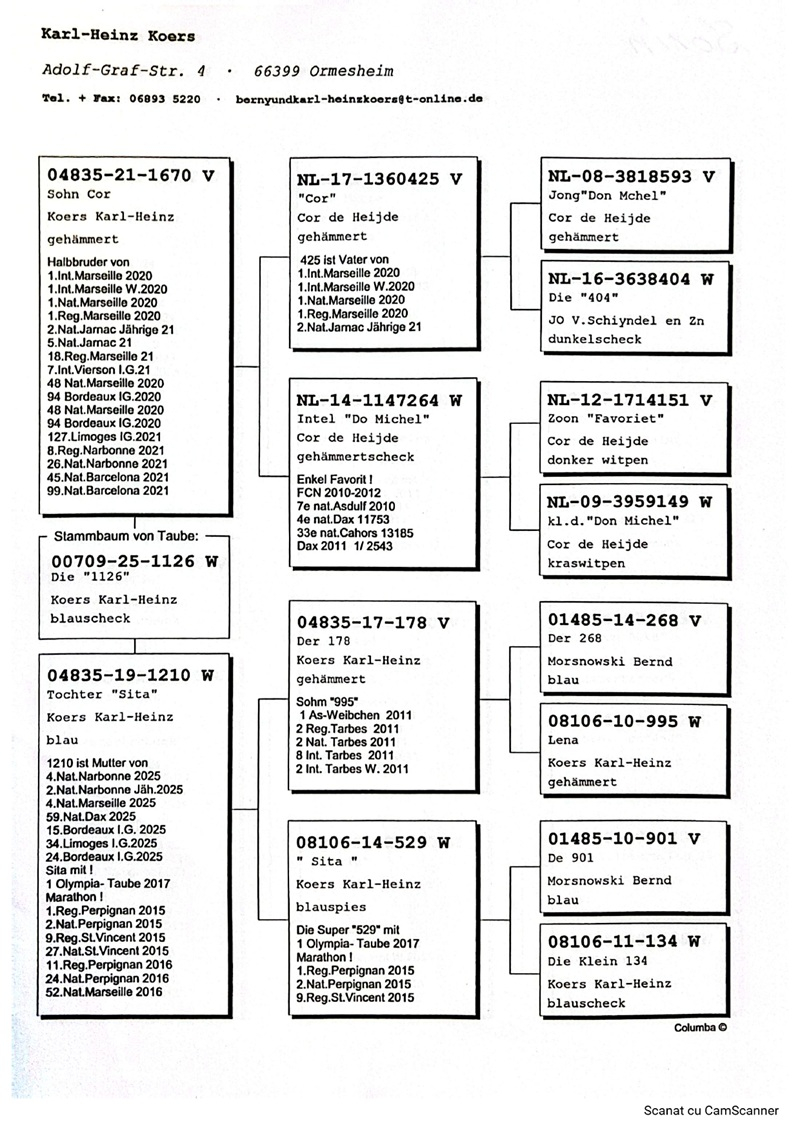 Karl-Heinz Koers

Adolf-Graf-Str. 4 · 66399 Ormesheim

Tel. + Fax: 06893 5220 · bernyundkarl-heinzkoers@t-online.de

04835-21-1670 V
Sohn Cor
Koers Karl-Heinz
gehämmert
Halbbruder von
1.Int.Marseille 2020
1.Int.Marseille W.2020
1.Nat.Marseille 2020
1.Reg.Marseille 2020
2.Nat.Jarnac Jährige 21
5.Nat.Jarnac 21
18.Reg.Marseille 21
7.Int.Vierson I.G.21
48 Nat.Marseille 2020
94 Bordeaux IG.2020
48 Nat.Marseille 2020
94 Bordeaux IG.2020
127.Limoges IG.2021
8.Reg.Narbonne 2021
26.Nat.Narbonne 2021
45.Nat.Barcelona 2021
99.Nat.Barcelona 2021

Stammbaum von Taube:
00709-25-1126 W
Die "1126"
Koers Karl-Heinz
blauscheck

04835-19-1210 W
Tochter "Sita"
Koers Karl-Heinz
blau
1210 ist Mutter von
4.Nat.Narbonne 2025
2.Nat.Narbonne Jäh.2025
4.Nat.Marseille 2025
59.Nat.Dax 2025
15.Bordeaux I.G. 2025
34.Limoges I.G.2025
24.Bordeaux I.G.2025
Sita mit !
1 Olympia- Taube 2017
Marathon !
1.Reg.Perpignan 2015
2.Nat.Perpignan 2015
9.Reg.St.Vincent 2015
27.Nat.St.Vincent 2015
11.Reg.Perpignan 2016
24.Nat.Perpignan 2016
52.Nat.Marseille 2016

NL-17-1360425 V
"Cor"
Cor de Heijde
gehämmert
425 ist Vater von
1.Int.Marseille 2020
1.Int.Marseille W.2020
1.Nat.Marseille 2020
1.Reg.Marseille 2020
2.Nat.Jarnac Jährige 21

NL-14-1147264 W
Intel "Do Michel"
Cor de Heijde
gehämmertscheck
Enkel Favorit !
FCN 2010-2012
7e nat.Asdulf 2010
4e nat.Dax 11753
33e nat.Cahors 13185
Dax 2011 1/ 2543

04835-17-178 V
Der 178
Koers Karl-Heinz
gehämmert
Sohm "995"
1 As-Weibchen 2011
2 Reg.Tarbes 2011
2 Nat. Tarbes 2011
8 Int. Tarbes 2011
2 Int. Tarbes W. 2011

08106-14-529 W
" Sita "
Koers Karl-Heinz
blauspies
Die Super "529" mit
1 Olympia- Taube 2017
Marathon !
1.Reg.Perpignan 2015
2.Nat.Perpignan 2015
9.Reg.St.Vincent 2015

NL-08-3818593 V
Jong"Don Mchel"
Cor de Heijde
gehämmert

NL-16-3638404 W
Die "404"
JO V.Schiyndel en Zn
dunkelscheck

NL-12-1714151 V
Zoon "Favoriet"
Cor de Heijde
donker witpen

NL-09-3959149 W
kl.d."Don Michel"
Cor de Heijde
kraswitpen

01485-14-268 V
Der 268
Morsnowski Bernd
blau

08106-10-995 W
Lena
Koers Karl-Heinz
gehämmert

01485-10-901 V
De 901
Morsnowski Bernd
blau

08106-11-134 W
Die Klein 134
Koers Karl-Heinz
blauscheck

Columba ©

Scanat cu CamScanner